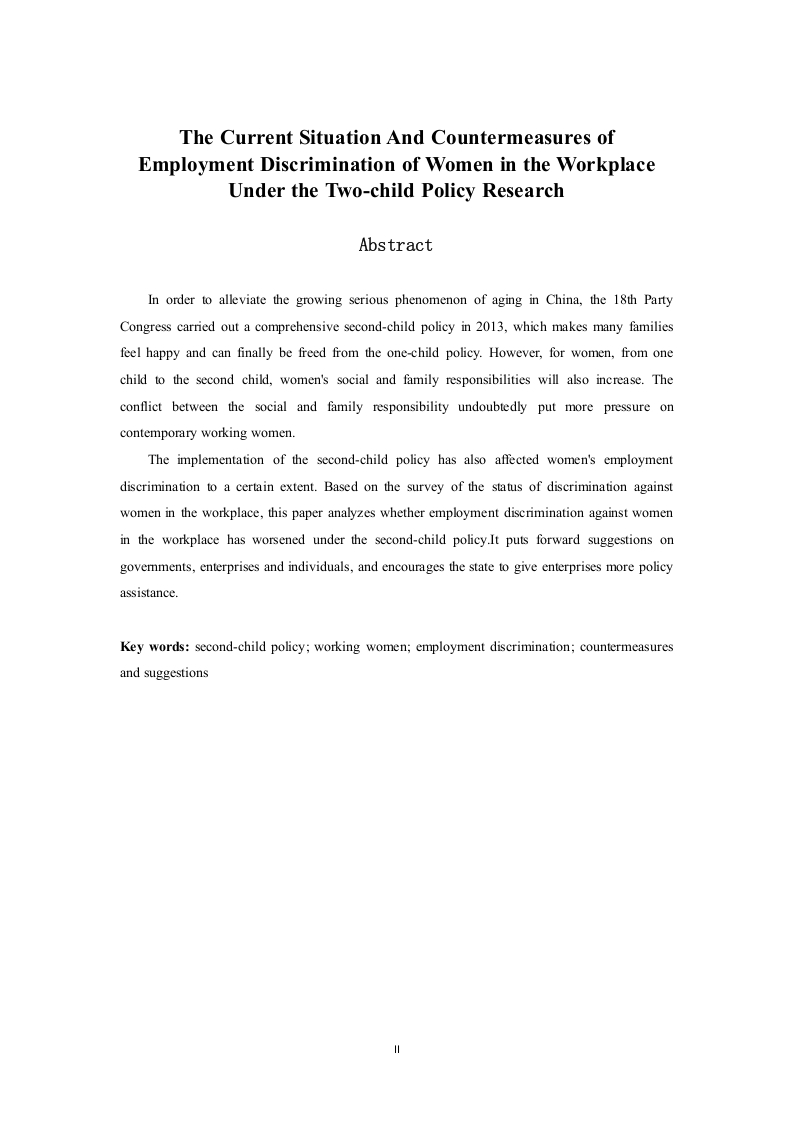 The Current Situation And Countermeasures of Employment Discrimination of Women in the Workplace Under the Two-child Policy Research

Abstract

In order to alleviate the growing serious phenomenon of aging in China, the 18th Party Congress carried out a comprehensive second-child policy in 2013, which makes many families feel happy and can finally be freed from the one-child policy. However, for women, from one child to the second child, women's social and family responsibilities will also increase. The conflict between the social and family responsibility undoubtedly put more pressure on contemporary working women.

The implementation of the second-child policy has also affected women's employment discrimination to a certain extent. Based on the survey of the status of discrimination against women in the workplace, this paper analyzes whether employment discrimination against women in the workplace has worsened under the second-child policy.It puts forward suggestions on governments, enterprises and individuals, and encourages the state to give enterprises more policy assistance.

Key words: second-child policy; working women; employment discrimination; countermeasures and suggestions

II